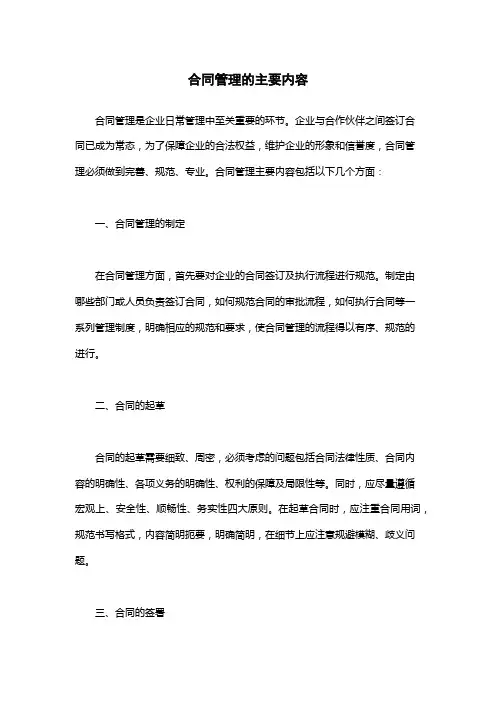 合同管理的主要内容

合同管理是企业日常管理中至关重要的环节。企业与合作伙伴之间签订合同已成为常态，为了保障企业的合法权益，维护企业的形象和信誉度，合同管理必须做到完善、规范、专业。合同管理主要内容包括以下几个方面：

一、合同管理的制定

在合同管理方面，首先要对企业的合同签订及执行流程进行规范。制定由哪些部门或人员负责签订合同，如何规范合同的审批流程，如何执行合同等一系列管理制度，明确相应的规范和要求，使合同管理的流程得以有序、规范的进行。

二、合同的起草

合同的起草需要细致、周密，必须考虑的问题包括合同法律性质、合同内容的明确性、各项义务的明确性、权利的保障及局限性等。同时，应尽量遵循宏观上、安全性、顺畅性、务实性四大原则。在起草合同时，应注重合同用词，规范书写格式，内容简明扼要，明确简明，在细节上应注意规避模糊、歧义问题。

三、合同的签署